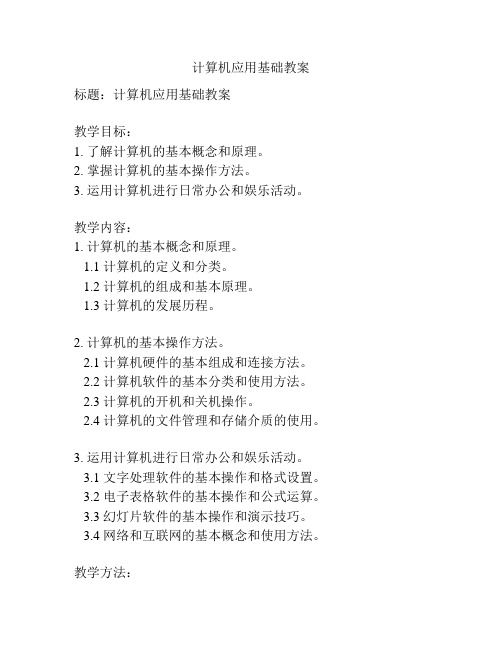 计算机应用基础教案

标题：计算机应用基础教案

教学目标：
1. 了解计算机的基本概念和原理。
2. 掌握计算机的基本操作方法。
3. 运用计算机进行日常办公和娱乐活动。

教学内容：
1. 计算机的基本概念和原理。
1.1 计算机的定义和分类。
1.2 计算机的组成和基本原理。
1.3 计算机的发展历程。

2. 计算机的基本操作方法。
2.1 计算机硬件的基本组成和连接方法。
2.2 计算机软件的基本分类和使用方法。
2.3 计算机的开机和关机操作。
2.4 计算机的文件管理和存储介质的使用。

3. 运用计算机进行日常办公和娱乐活动。
3.1 文字处理软件的基本操作和格式设置。
3.2 电子表格软件的基本操作和公式运算。
3.3 幻灯片软件的基本操作和演示技巧。
3.4 网络和互联网的基本概念和使用方法。

教学方法：